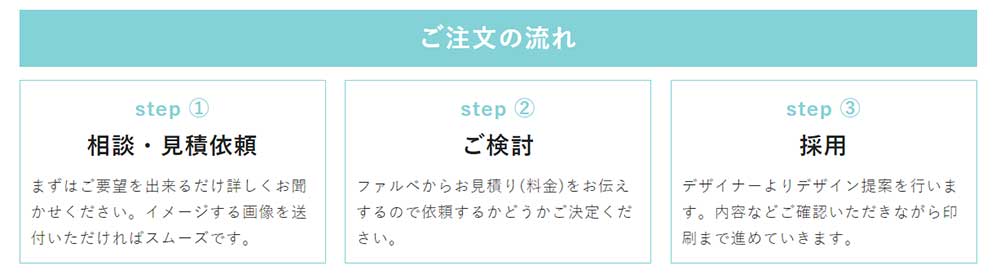 ご注文の流れ

step ①
相談・見積依頼
まずはご要望を出来るだけ詳しくお聞かせください。イメージする画像を送付いただければスムーズです。

step ②
ご検討
ファルベからお見積り(料金)をお伝えするので依頼するかどうかご決定ください。

step ③
採用
デザイナーよりデザイン提案を行います。内容などご確認いただきながら印刷まで進めていきます。